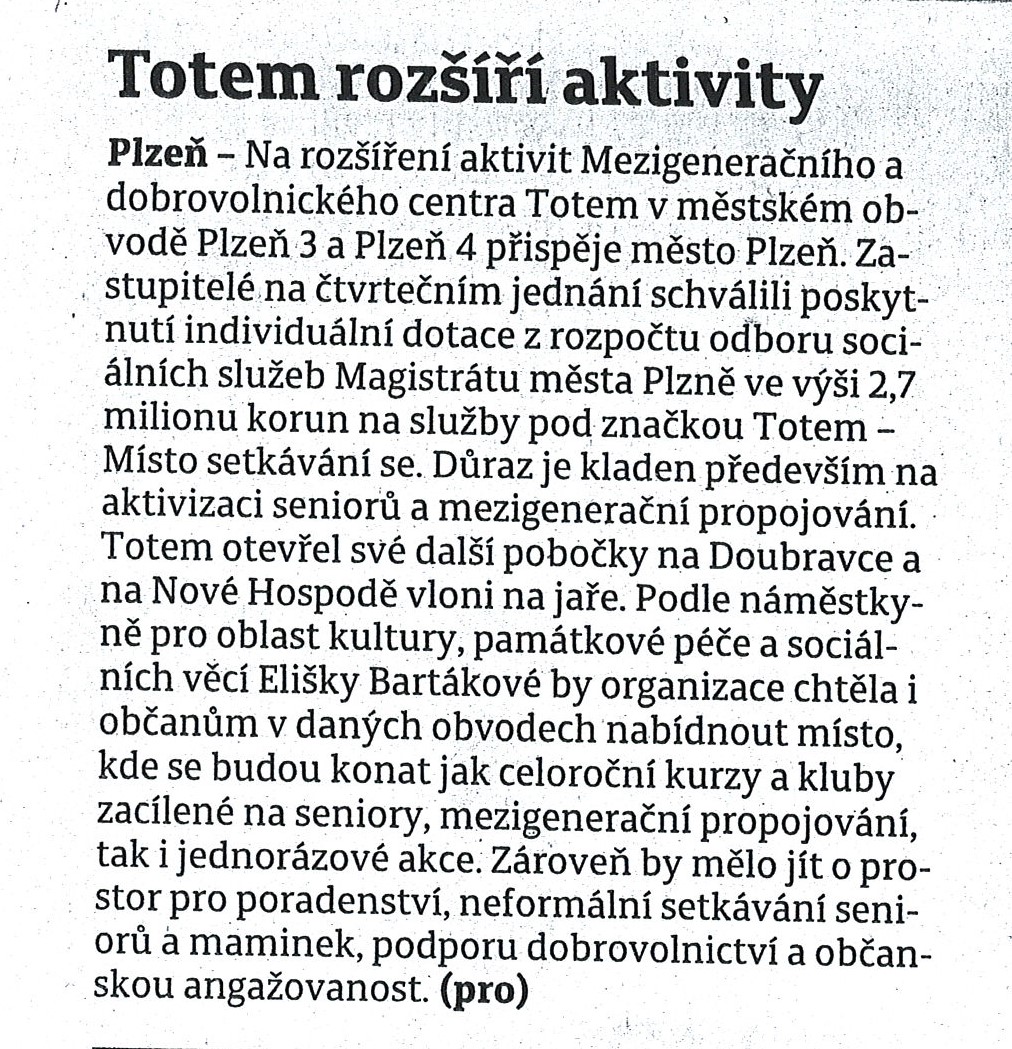 Totem rozšíří aktivity

Plzeň – Na rozšíření aktivit Mezigeneračního a dobrovolnického centra Totem v městském obvodě Plzeň 3 a Plzeň 4 přispěje město Plzeň. Zastupitelé na čtvrtečním jednání schválili poskytnutí individuální dotace z rozpočtu odboru sociálních služeb Magistrátu města Plzně ve výši 2,7 milionu korun na služby pod značkou Totem – Místo setkávání se. Důraz je kladen především na aktivizaci seniorů a mezigenerační propojování. Totem otevřel své další pobočky na Doubravce a na Nové Hospodě vloni na jaře. Podle náměstkyně pro oblast kultury, památkové péče a sociálních věcí Elišky Bartákové by organizace chtěla i občanům v daných obvodech nabídnout místo, kde se budou konat jak celoroční kurzy a kluby zacílené na seniory, mezigenerační propojování, tak i jednorázové akce. Zároveň by mělo jít o prostor pro poradenství, neformální setkávání seniorů a maminek, podporu dobrovolnictví a občanskou angažovanost. (pro)